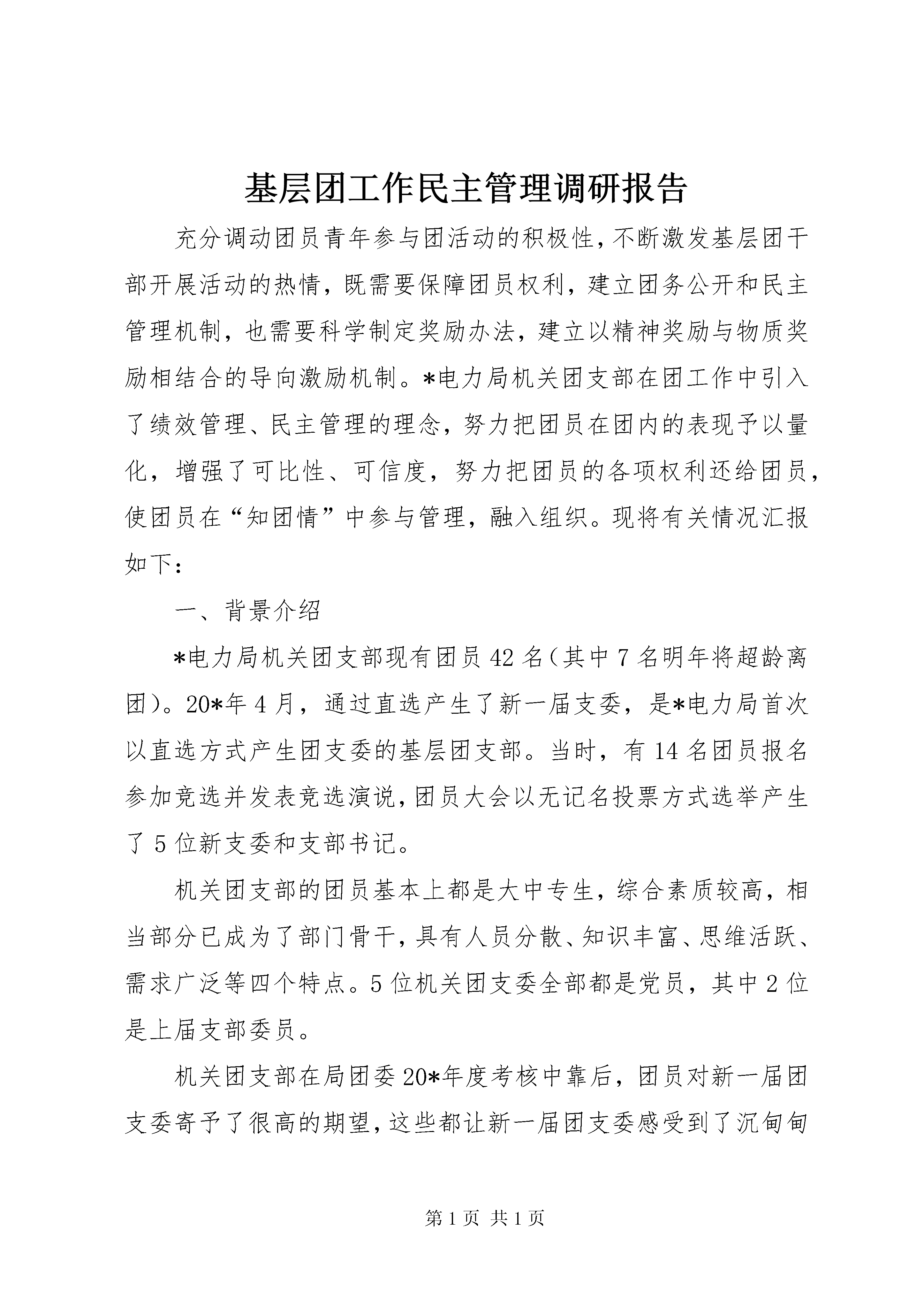 基层团工作民主管理调研报告

充分调动团员青年参与团活动的积极性，不断激发基层团干部开展活动的热情，既需要保障团员权利，建立团务公开和民主管理机制，也需要科学制定奖励办法，建立以精神奖励与物质奖励相结合的导向激励机制。*电力局机关团支部在团工作中引入了绩效管理、民主管理的理念，努力把团员在团内的表现予以量化，增强了可比性、可信度，努力把团员的各项权利还给团员，使团员在“知团情”中参与管理，融入组织。现将有关情况汇报如下：

一、背景介绍

*电力局机关团支部现有团员42名（其中7名明年将超龄离团）。20*年4月，通过直选产生了新一届支委，是*电力局首次以直选方式产生团支委的基层团支部。当时，有14名团员报名参加竞选并发表竞选演说，团员大会以无记名投票方式选举产生了5位新支委和支部书记。

机关团支部的团员基本上都是大中专生，综合素质较高，相当部分已成为了部门骨干，具有人员分散、知识丰富、思维活跃、需求广泛等四个特点。5位机关团支委全部都是党员，其中2位是上届支部委员。

机关团支部在局团委20*年度考核中靠后，团员对新一届团支委寄予了很高的期望，这些都让新一届团支委感受到了沉甸甸

第1页 共1页